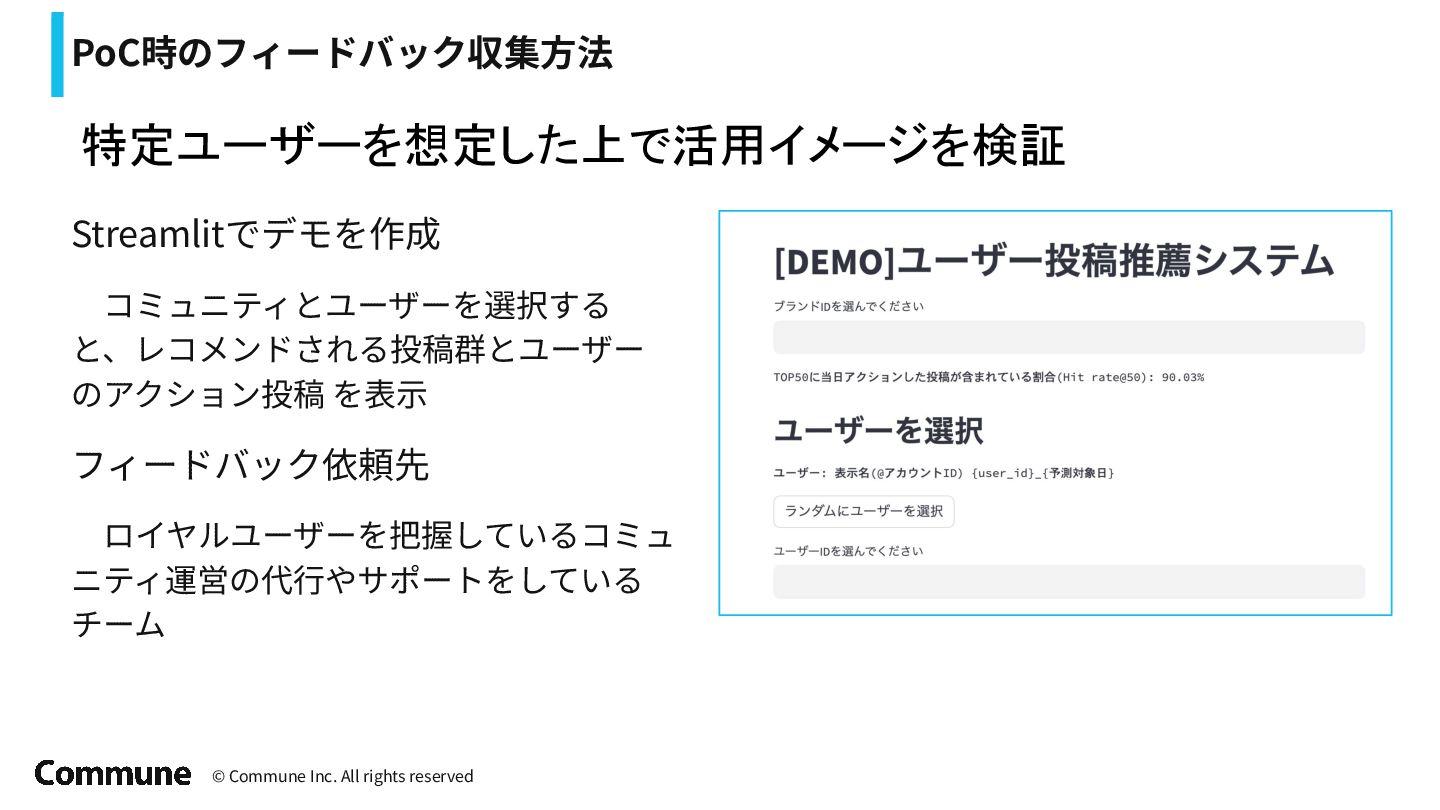 PoC時のフィードバック収集方法

特定ユーザーを想定した上で活用イメージを検証

Streamlitでデモを作成

コミュニティとユーザーを選択すると、レコメンドされる投稿群とユーザーのアクション投稿 を表示

フィードバック依頼先

ロイヤルユーザーを把握しているコミュニティ運営の代行やサポートをしているチーム

[DEMO]ユーザー投稿推薦システム

ブランドIDを選んでください

TOP50に当日アクションした投稿が含まれている割合(Hit rate@50): 90.03%

ユーザーを選択

ユーザー: 表示名(@アカウントID) {user_id}_{予測対象日}

ランダムにユーザーを選択

ユーザーIDを選んでください

Commune © Commune Inc. All rights reserved